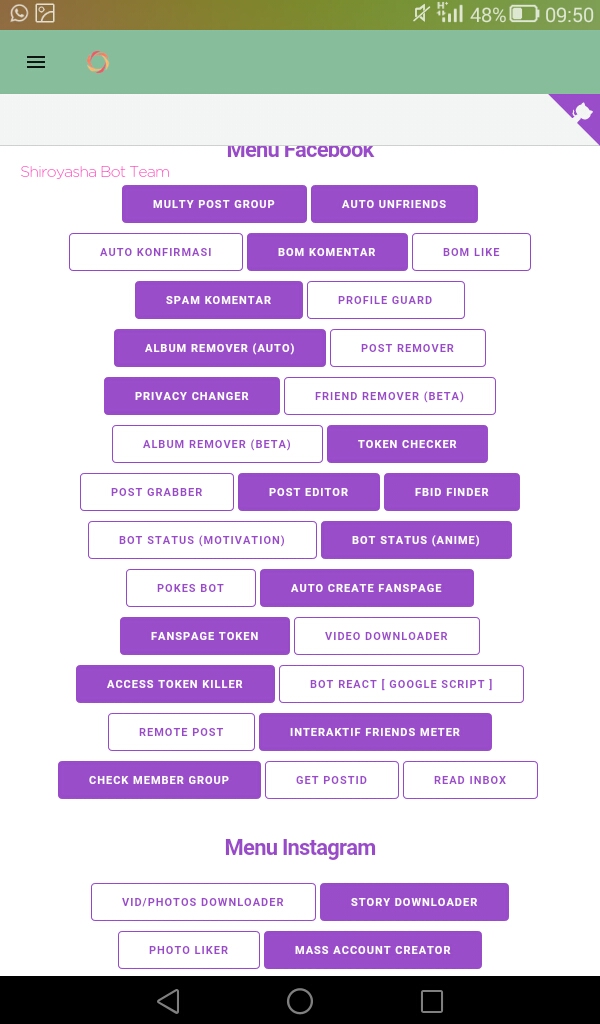 48% 09:50

Menu Facebook

Shiroyasha Bot Team

MULTY POST GROUP
AUTO UNFRIENDS
AUTO KONFIRMASI
BOM KOMENTAR
BOM LIKE
SPAM KOMENTAR
PROFILE GUARD
ALBUM REMOVER (AUTO)
POST REMOVER
PRIVACY CHANGER
FRIEND REMOVER (BETA)
ALBUM REMOVER (BETA)
TOKEN CHECKER
POST GRABBER
POST EDITOR
FBID FINDER
BOT STATUS (MOTIVATION)
BOT STATUS (ANIME)
POKES BOT
AUTO CREATE FANSPAGE
FANSPAGE TOKEN
VIDEO DOWNLOADER
ACCESS TOKEN KILLER
BOT REACT [ GOOGLE SCRIPT ]
REMOTE POST
INTERAKTIF FRIENDS METER
CHECK MEMBER GROUP
GET POSTID
READ INBOX

Menu Instagram

VID/PHOTOS DOWNLOADER
STORY DOWNLOADER
PHOTO LIKER
MASS ACCOUNT CREATOR